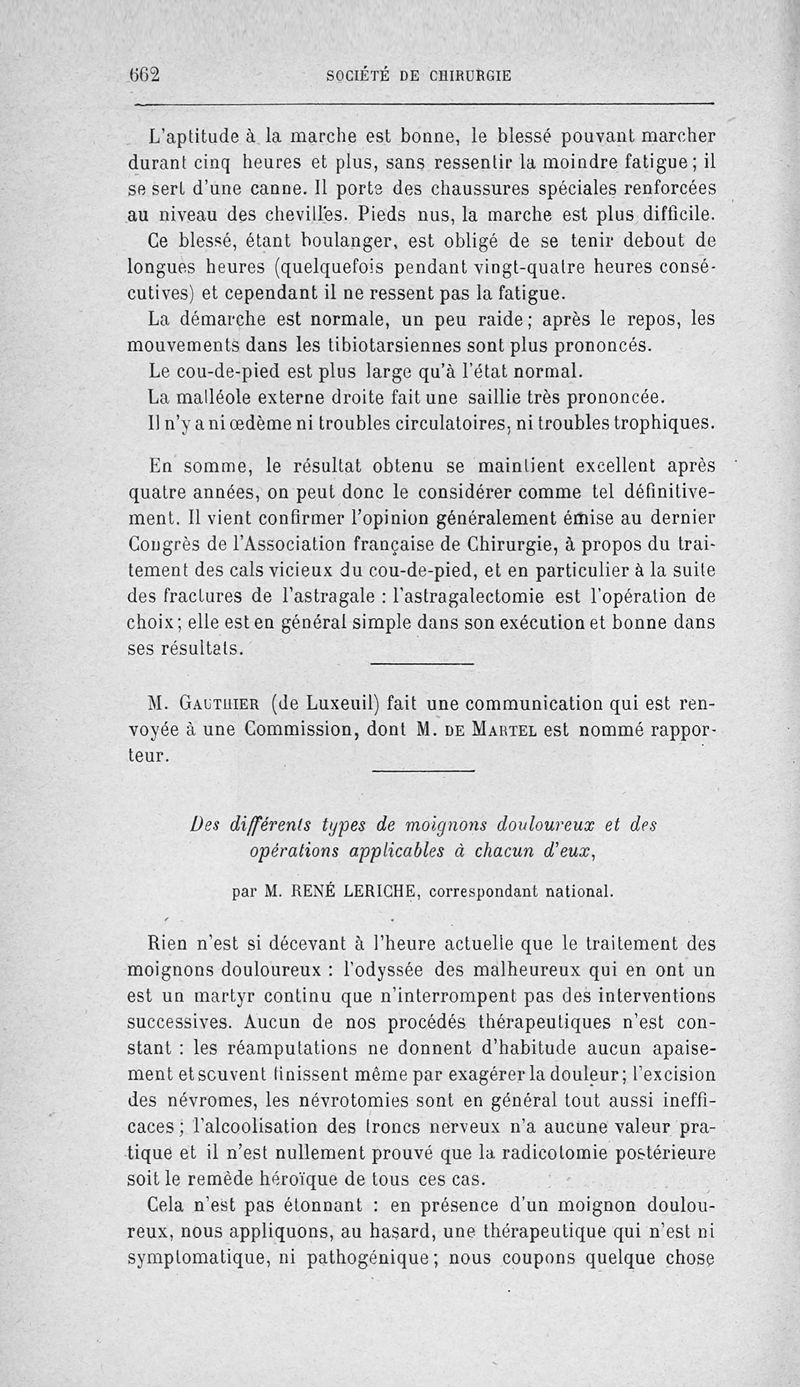 662 SOCIÉTÉ DE CHIRURGIE

L'aptitude à la marche est bonne, le blessé pouvant marcher durant cinq heures et plus, sans ressentir la moindre fatigue ; il se sert d'une canne. Il porte des chaussures spéciales renforcées au niveau des chevilles. Pieds nus, la marche est plus difficile.

Ce blessé, étant boulanger, est obligé de se tenir debout de longues heures (quelquefois pendant vingt-quatre heures consécutives) et cependant il ne ressent pas la fatigue.

La démarche est normale, un peu raide ; après le repos, les mouvements dans les tibiotarsiennes sont plus prononcés.

Le cou-de-pied est plus large qu'à l'état normal.

La malléole externe droite fait une saillie très prononcée.

Il n'y a ni œdème ni troubles circulatoires, ni troubles trophiques.

En somme, le résultat obtenu se maintient excellent après quatre années, on peut donc le considérer comme tel définitivement. Il vient confirmer l'opinion généralement émise au dernier Congrès de l'Association française de Chirurgie, à propos du traitement des cals vicieux du cou-de-pied, et en particulier à la suite des fractures de l'astragale : l'astragalectomie est l'opération de choix ; elle est en général simple dans son exécution et bonne dans ses résultats.

M. Gauthier (de Luxeuil) fait une communication qui est renvoyée à une Commission, dont M. de Martel est nommé rapporteur.

Des différents types de moignons douloureux et des opérations applicables à chacun d'eux,

par M. RENÉ LERICHE, correspondant national.

Rien n'est si décevant à l'heure actuelle que le traitement des moignons douloureux : l'odyssée des malheureux qui en ont un est un martyr continu que n'interrompent pas des interventions successives. Aucun de nos procédés thérapeutiques n'est constant : les réamputations ne donnent d'habitude aucun apaisement et souvent finissent même par exagérer la douleur ; l'excision des névromes, les névrotomies sont en général tout aussi inefficaces ; l'alcoolisation des troncs nerveux n'a aucune valeur pratique et il n'est nullement prouvé que la radicotomie postérieure soit le remède héroïque de tous ces cas.

Cela n'est pas étonnant : en présence d'un moignon douloureux, nous appliquons, au hasard, une thérapeutique qui n'est ni symptomatique, ni pathogénique ; nous coupons quelque chose